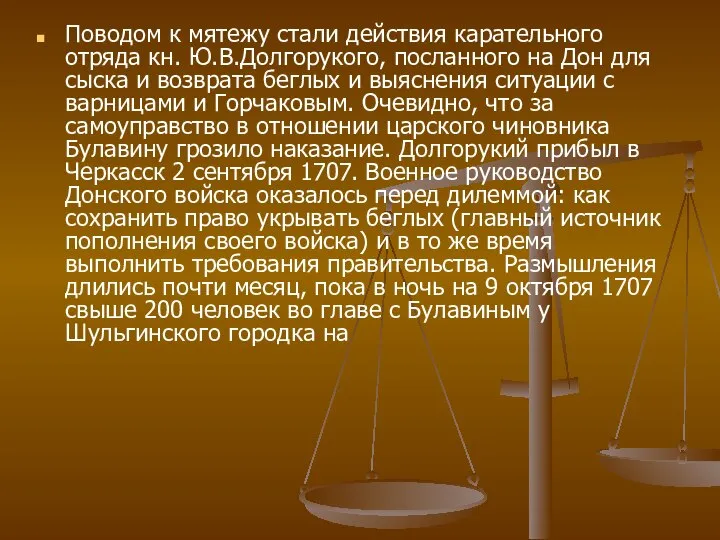 Поводом к мятежу стали действия карательного отряда кн. Ю.В.Долгорукого, посланного на Дон для сыска и возврата беглых и выяснения ситуации с варницами и Горчаковым. Очевидно, что за самоуправство в отношении царского чиновника Булавину грозило наказание. Долгорукий прибыл в Черкасск 2 сентября 1707. Военное руководство Донского войска оказалось перед дилеммой: как сохранить право укрывать беглых (главный источник пополнения своего войска) и в то же время выполнить требования правительства. Размышления длились почти месяц, пока в ночь на 9 октября 1707 свыше 200 человек во главе с Булавиным у Шульгинского городка на